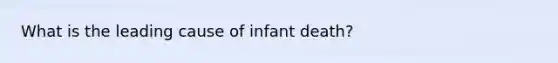 What is the leading cause of infant death?